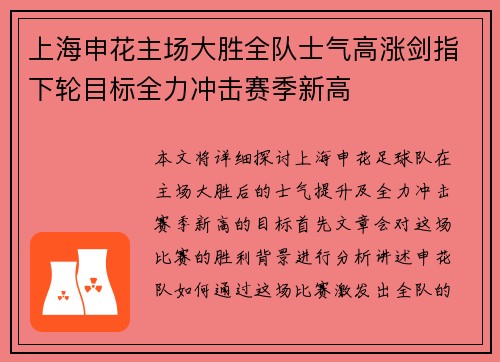 上海申花主场大胜全队士气高涨剑指下轮目标全力冲击赛季新高

本文将详细探讨上海申花足球队在主场大胜后的士气提升及全力冲击赛季新高的目标首先文章会对这场比赛的胜利背景进行分析讲述申花队如何通过这场比赛激发出全队的